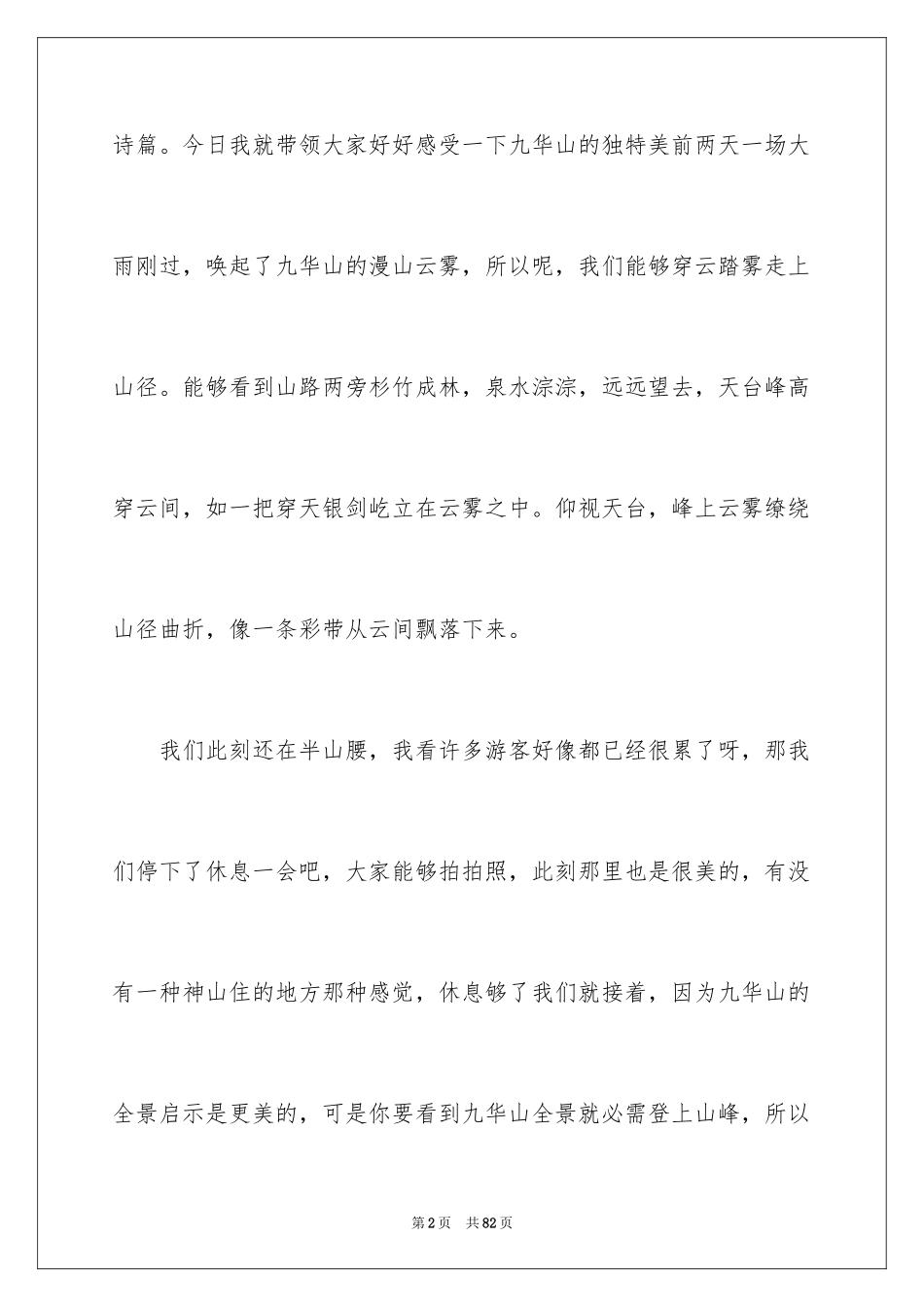 诗篇。今日我就带领大家好好感受一下九华山的独特美前两天一场大雨刚过，唤起了九华山的漫山云雾，所以呢，我们能够穿云踏雾走上山径。能够看到山路两旁杉竹成林，泉水淙淙，远远望去，天台峰高穿云间，如一把穿天银剑屹立在云雾之中。仰视天台，峰上云雾缭绕山径曲折，像一条彩带从云间飘落下来。

我们此刻还在半山腰，我看许多游客好像都已经很累了呀，那我们停下了休息一会吧，大家能够拍拍照，此刻那里也是很美的，有没有一种神山住的地方那种感觉，休息够了我们就接着，因为九华山的全景启示是更美的，可是你要看到九华山全景就必需登上山峰，所以

第2页　共82页